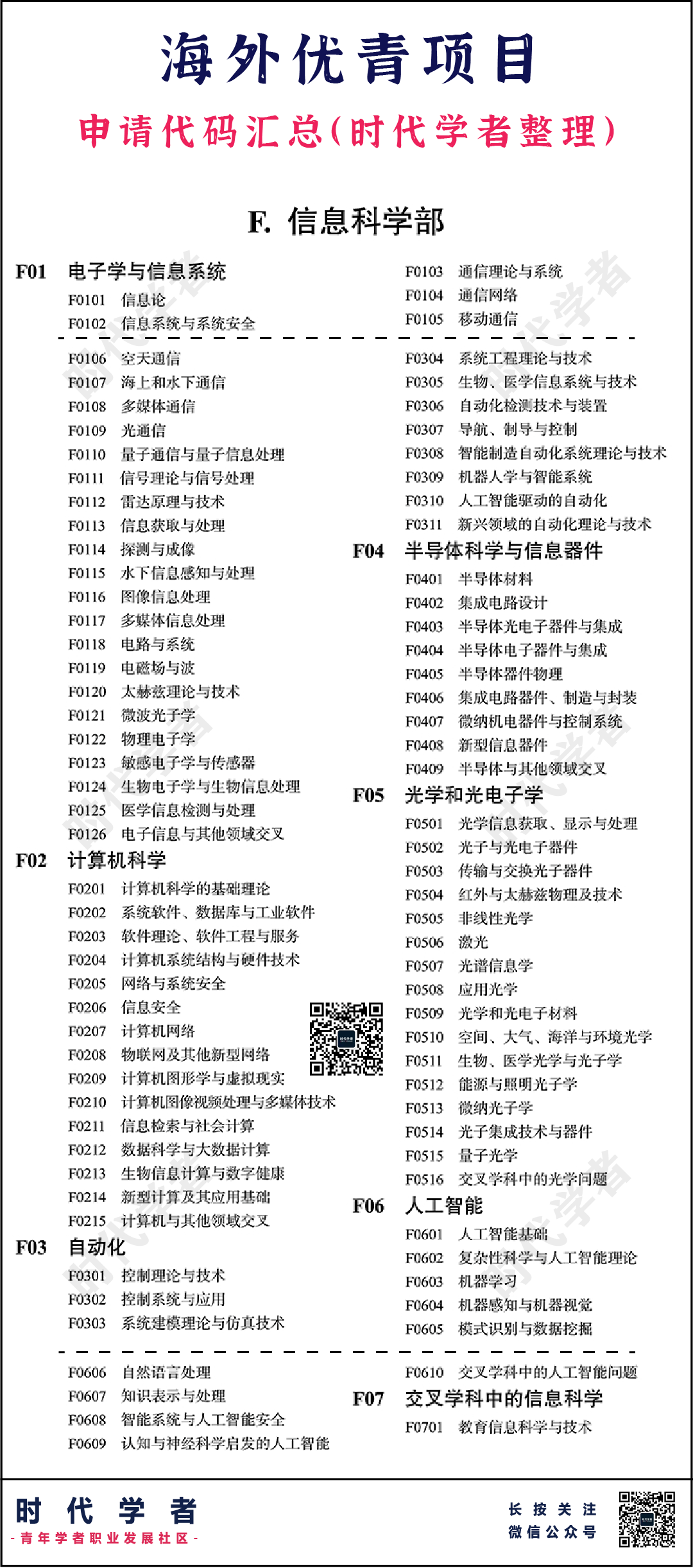 海外优青项目

申请代码汇总（时代学者整理）

F. 信息科学部

F01 电子学与信息系统
F0101 信息论
F0102 信息系统与系统安全

F0103 通信理论与系统
F0104 通信网络
F0105 移动通信

F0106 空天通信
F0107 海上和水下通信
F0108 多媒体通信
F0109 光通信
F0110 量子通信与量子信息处理
F0111 信号理论与信号处理
F0112 雷达原理与技术
F0113 信息获取与处理
F0114 探测与成像
F0115 水下信息感知与处理
F0116 图像信息处理
F0117 多媒体信息处理
F0118 电路与系统
F0119 电磁场与波
F0120 太赫兹理论与技术
F0121 微波光子学
F0122 物理电子学
F0123 敏感电子学与传感器
F0124 生物电子学与生物信息处理
F0125 医学信息检测与处理
F0126 电子信息与其他领域交叉
F02 计算机科学
F0201 计算机科学的基础理论
F0202 系统软件、数据库与工业软件
F0203 软件理论、软件工程与服务
F0204 计算机系统结构与硬件技术
F0205 网络与系统安全
F0206 信息安全
F0207 计算机网络
F0208 物联网及其他新型网络
F0209 计算机图形学与虚拟现实
F0210 计算机图像视频处理与多媒体技术
F0211 信息检索与社会计算
F0212 数据科学与大数据计算
F0213 生物信息计算与数字健康
F0214 新型计算及其应用基础
F0215 计算机与其他领域交叉
F03 自动化
F0301 控制理论与技术
F0302 控制系统与应用
F0303 系统建模理论与仿真技术

F0304 系统工程理论与技术
F0305 生物、医学信息系统与技术
F0306 自动化检测技术与装置
F0307 导航、制导与控制
F0308 智能制造自动化系统理论与技术
F0309 机器人学与智能系统
F0310 人工智能驱动的自动化
F0311 新兴领域的自动化理论与技术
F04 半导体科学与信息器件
F0401 半导体材料
F0402 集成电路设计
F0403 半导体光电子器件与集成
F0404 半导体电子器件与集成
F0405 半导体器件物理
F0406 集成电路器件、制造与封装
F0407 微纳机电器件与控制系统
F0408 新型信息器件
F0409 半导体与其他领域交叉
F05 光学和光电子学
F0501 光学信息获取、显示与处理
F0502 光子与光电子器件
F0503 传输与交换光子器件
F0504 红外与太赫兹物理及技术
F0505 非线性光学
F0506 激光
F0507 光谱信息学
F0508 应用光学
F0509 光学和光电子材料
F0510 空间、大气、海洋与环境光学
F0511 生物、医学光学与光子学
F0512 能源与照明光子学
F0513 微纳光子学
F0514 光子集成技术与器件
F0515 量子光学
F0516 交叉学科中的光学问题
F06 人工智能
F0601 人工智能基础
F0602 复杂性科学与人工智能理论
F0603 机器学习
F0604 机器感知与机器视觉
F0605 模式识别与数据挖掘

F0606 自然语言处理
F0607 知识表示与处理
F0608 智能系统与人工智能安全
F0609 认知与神经科学启发的人工智能

F0610 交叉学科中的人工智能问题
F07 交叉学科中的信息科学
F0701 教育信息科学与技术

时代学者
- 青年学者职业发展社区 -

长按关注
微信公众号